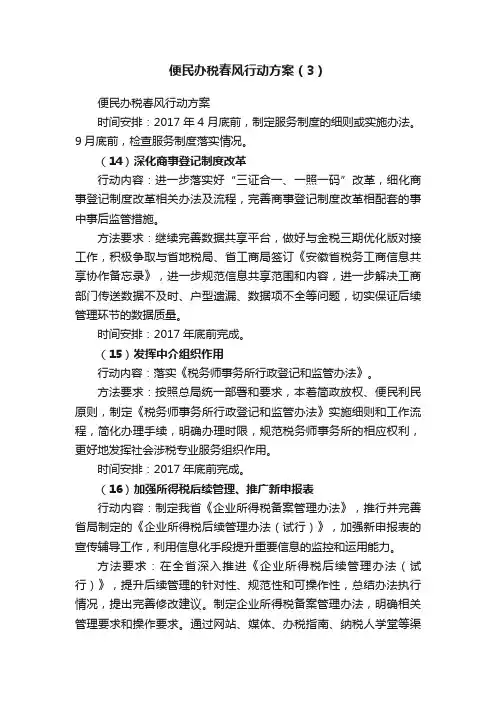 便民办税春风行动方案（3）

便民办税春风行动方案

时间安排：2017 年 4 月底前，制定服务制度的细则或实施办法。9 月底前，检查服务制度落实情况。

（14）深化商事登记制度改革

行动内容：进一步落实好“三证合一、一照一码”改革，细化商事登记制度改革相关办法及流程，完善商事登记制度改革相配套的事中事后监管措施。

方法要求：继续完善数据共享平台，做好与金税三期优化版对接工作，积极争取与省地税局、省工商局签订《安徽省税务工商信息共享协作备忘录》，进一步规范信息共享范围和内容，进一步解决工商部门传送数据不及时、户型遗漏、数据项不全等问题，切实保证后续管理环节的数据质量。

时间安排：2017 年底前完成。

（15）发挥中介组织作用

行动内容：落实《税务师事务所行政登记和监管办法》。

方法要求：按照总局统一部署和要求，本着简政放权、便民利民原则，制定《税务师事务所行政登记和监管办法》实施细则和工作流程，简化办理手续，明确办理时限，规范税务师事务所的相应权利，更好地发挥社会涉税专业服务组织作用。

时间安排：2017 年底前完成。

（16）加强所得税后续管理、推广新申报表

行动内容：制定我省《企业所得税备案管理办法》，推行并完善省局制定的《企业所得税后续管理办法（试行）》，加强新申报表的宣传辅导工作，利用信息化手段提升重要信息的监控和运用能力。

方法要求：在全省深入推进《企业所得税后续管理办法（试行）》，提升后续管理的针对性、规范性和可操作性，总结办法执行情况，提出完善修改建议。制定企业所得税备案管理办法，明确相关管理要求和操作要求。通过网站、媒体、办税指南、纳税人学堂等渠